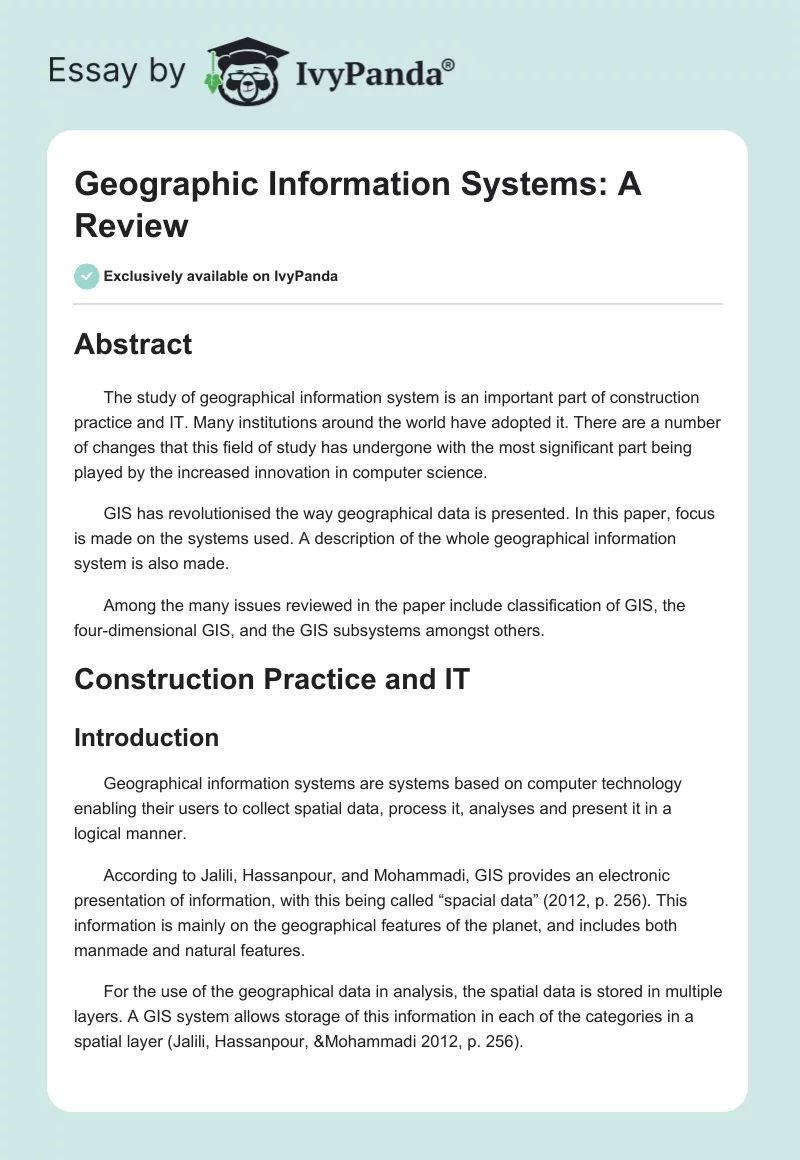 Essay by IvyPanda®

Geographic Information Systems: A Review

Exclusively available on IvyPanda

Abstract

The study of geographical information system is an important part of construction practice and IT. Many institutions around the world have adopted it. There are a number of changes that this field of study has undergone with the most significant part being played by the increased innovation in computer science.

GIS has revolutionised the way geographical data is presented. In this paper, focus is made on the systems used. A description of the whole geographical information system is also made.

Among the many issues reviewed in the paper include classification of GIS, the four-dimensional GIS, and the GIS subsystems amongst others.

Construction Practice and IT

Introduction

Geographical information systems are systems based on computer technology enabling their users to collect spatial data, process it, analyses and present it in a logical manner.

According to Jalili, Hassanpour, and Mohammadi, GIS provides an electronic presentation of information, with this being called “spacial data” (2012, p. 256). This information is mainly on the geographical features of the planet, and includes both manmade and natural features.

For the use of the geographical data in analysis, the spatial data is stored in multiple layers. A GIS system allows storage of this information in each of the categories in a spatial layer (Jalili, Hassanpour, &Mohammadi 2012, p. 256).